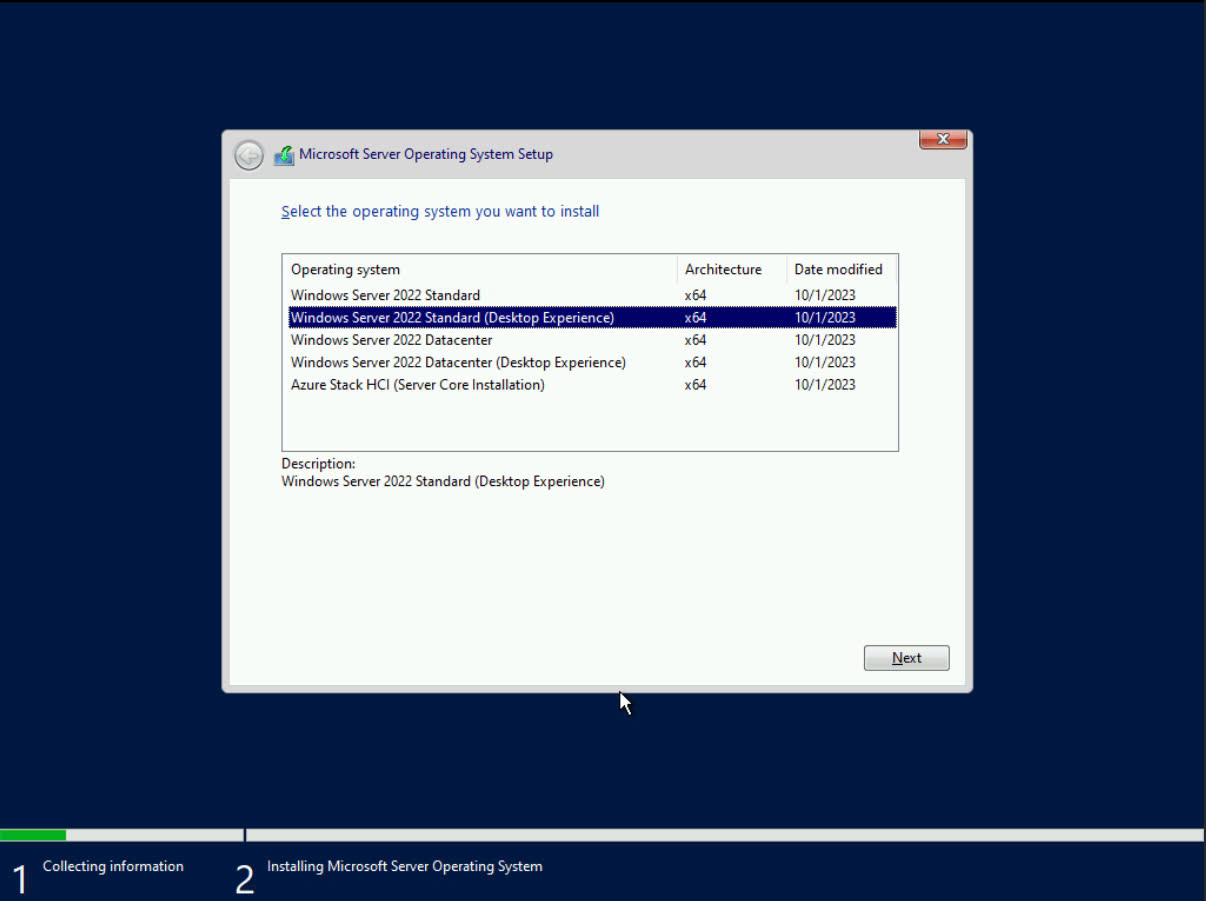 Microsoft Server Operating System Setup

Select the operating system you want to install

| Operating system | Architecture | Date modified |
|---|---|---|
| Windows Server 2022 Standard | x64 | 10/1/2023 |
| Windows Server 2022 Standard (Desktop Experience) | x64 | 10/1/2023 |
| Windows Server 2022 Datacenter | x64 | 10/1/2023 |
| Windows Server 2022 Datacenter (Desktop Experience) | x64 | 10/1/2023 |
| Azure Stack HCI (Server Core Installation) | x64 | 10/1/2023 |

Description:
Windows Server 2022 Standard (Desktop Experience)

Next

1 Collecting information

2 Installing Microsoft Server Operating System